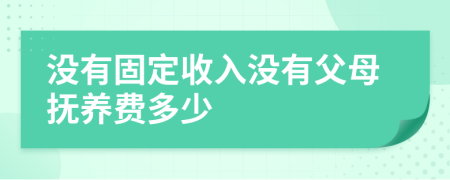 没有固定收入没有父母抚养费多少